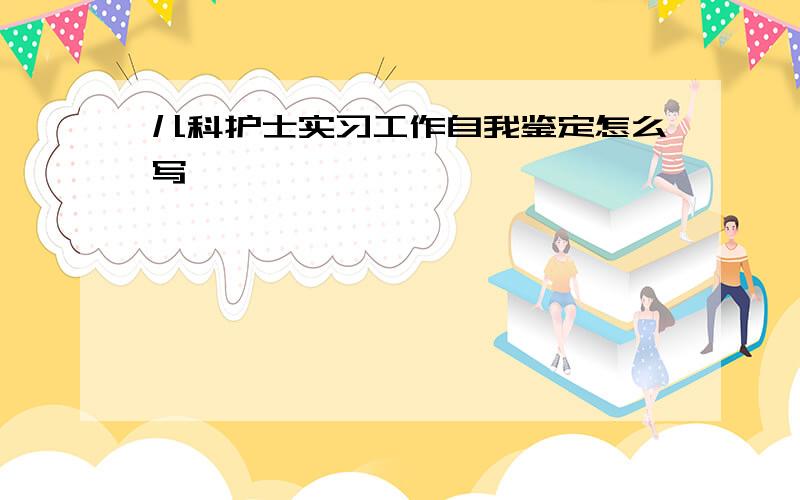 儿科护士实习工作自我鉴定怎么写